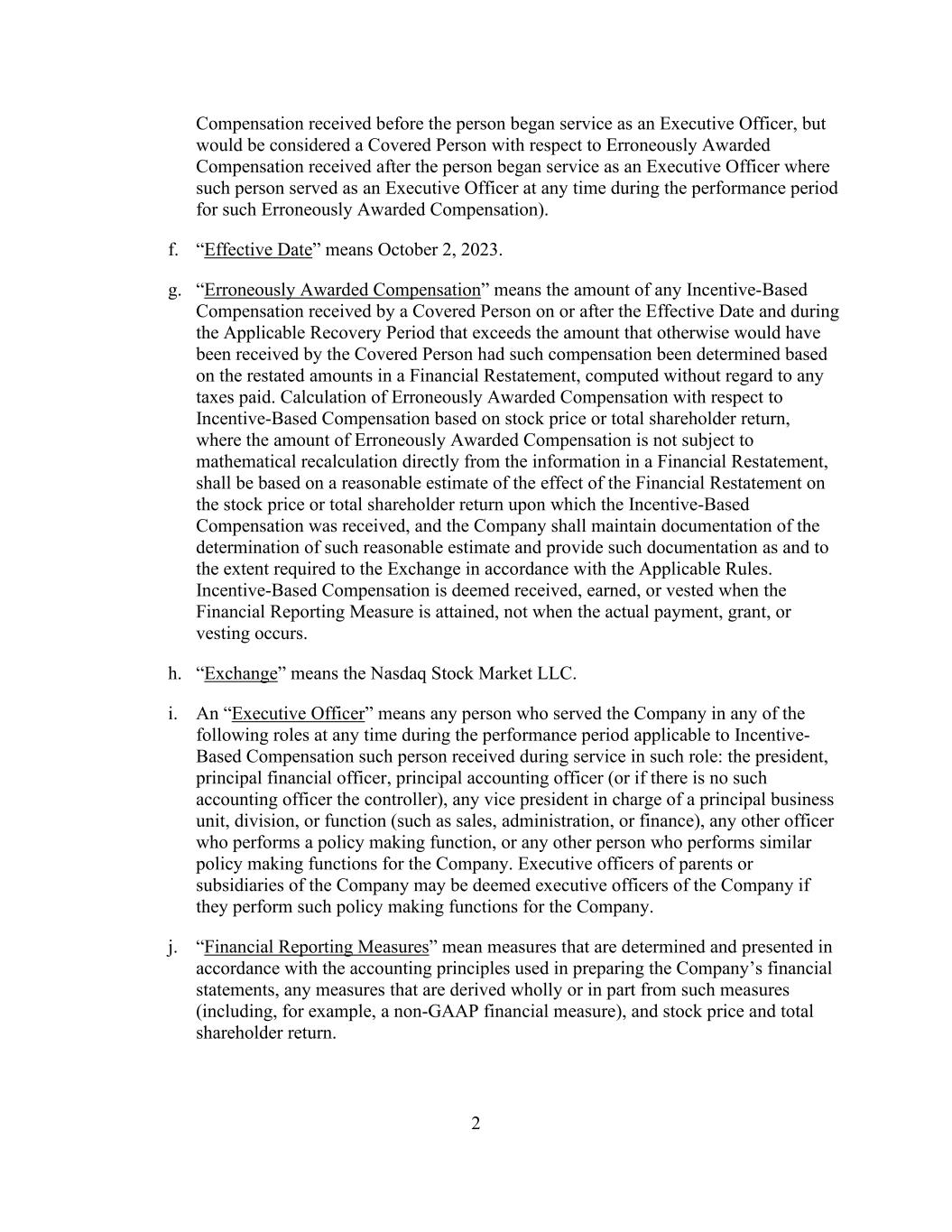 Compensation received before the person began service as an Executive Officer, but would be considered a Covered Person with respect to Erroneously Awarded Compensation received after the person began service as an Executive Officer where such person served as an Executive Officer at any time during the performance period for such Erroneously Awarded Compensation).

f. “Effective Date” means October 2, 2023.

g. “Erroneously Awarded Compensation” means the amount of any Incentive-Based Compensation received by a Covered Person on or after the Effective Date and during the Applicable Recovery Period that exceeds the amount that otherwise would have been received by the Covered Person had such compensation been determined based on the restated amounts in a Financial Restatement, computed without regard to any taxes paid. Calculation of Erroneously Awarded Compensation with respect to Incentive-Based Compensation based on stock price or total shareholder return, where the amount of Erroneously Awarded Compensation is not subject to mathematical recalculation directly from the information in a Financial Restatement, shall be based on a reasonable estimate of the effect of the Financial Restatement on the stock price or total shareholder return upon which the Incentive-Based Compensation was received, and the Company shall maintain documentation of the determination of such reasonable estimate and provide such documentation as and to the extent required to the Exchange in accordance with the Applicable Rules. Incentive-Based Compensation is deemed received, earned, or vested when the Financial Reporting Measure is attained, not when the actual payment, grant, or vesting occurs.

h. “Exchange” means the Nasdaq Stock Market LLC.

i. An “Executive Officer” means any person who served the Company in any of the following roles at any time during the performance period applicable to Incentive-Based Compensation such person received during service in such role: the president, principal financial officer, principal accounting officer (or if there is no such accounting officer the controller), any vice president in charge of a principal business unit, division, or function (such as sales, administration, or finance), any other officer who performs a policy making function, or any other person who performs similar policy making functions for the Company. Executive officers of parents or subsidiaries of the Company may be deemed executive officers of the Company if they perform such policy making functions for the Company.

j. “Financial Reporting Measures” mean measures that are determined and presented in accordance with the accounting principles used in preparing the Company’s financial statements, any measures that are derived wholly or in part from such measures (including, for example, a non-GAAP financial measure), and stock price and total shareholder return.

2